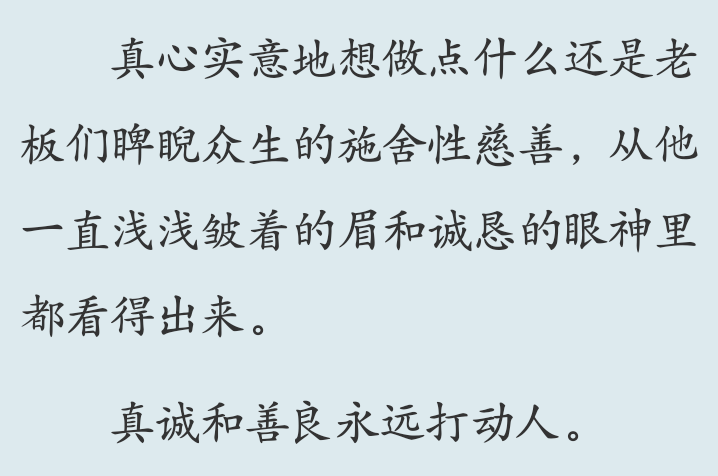 真心实意地想做点什么还是老板们睥睨众生的施舍性慈善，从他一直浅浅皱着的眉和诚恳的眼神里都看得出来。

真诚和善良永远打动人。